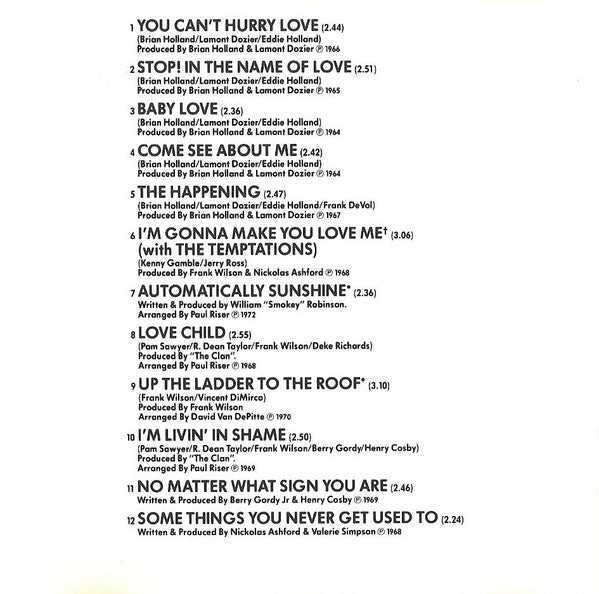 1 YOU CAN'T HURRY LOVE (2.44)
(Brian Holland/Lamont Dozier/Eddie Holland)
Produced By Brian Holland & Lamont Dozier ℗ 1966

2 STOP! IN THE NAME OF LOVE (2.51)
(Brian Holland/Lamont Dozier/Eddie Holland)
Produced By Brian Holland & Lamont Dozier ℗ 1965

3 BABY LOVE (2.36)
(Brian Holland/Lamont Dozier/Eddie Holland)
Produced By Brian Holland & Lamont Dozier ℗ 1964

4 COME SEE ABOUT ME (2.42)
(Brian Holland/Lamont Dozier/Eddie Holland)
Produced By Brian Holland & Lamont Dozier ℗ 1964

5 THE HAPPENING (2.47)
(Brian Holland/Lamont Dozier/Eddie Holland/Frank DeVol)
Produced By Brian Holland & Lamont Dozier ℗ 1967

6 I'M GONNA MAKE YOU LOVE ME† (3.06)
(with THE TEMPTATIONS)
(Kenny Gamble/Jerry Ross)
Produced By Frank Wilson & Nickolas Ashford ℗ 1968

7 AUTOMATICALLY SUNSHINE* (2.36)
Written & Produced by William "Smokey" Robinson.
Arranged By Paul Riser ℗ 1972

8 LOVE CHILD (2.55)
(Pam Sawyer/R. Dean Taylor/Frank Wilson/Deke Richards)
Produced By "The Clan".
Arranged By Paul Riser ℗ 1968

9 UP THE LADDER TO THE ROOF* (3.10)
(Frank Wilson/Vincent DiMirco)
Produced By Frank Wilson
Arranged By David Van DePitte ℗ 1970

10 I'M LIVIN' IN SHAME (2.50)
(Pam Sawyer/R. Dean Taylor/Frank Wilson/Berry Gordy/Henry Cosby)
Produced By "The Clan".
Arranged By Paul Riser ℗ 1969

11 NO MATTER WHAT SIGN YOU ARE (2.46)
Written & Produced By Berry Gordy Jr & Henry Cosby ℗ 1969

12 SOME THINGS YOU NEVER GET USED TO (2.24)
Written & Produced By Nickolas Ashford & Valerie Simpson ℗ 1968